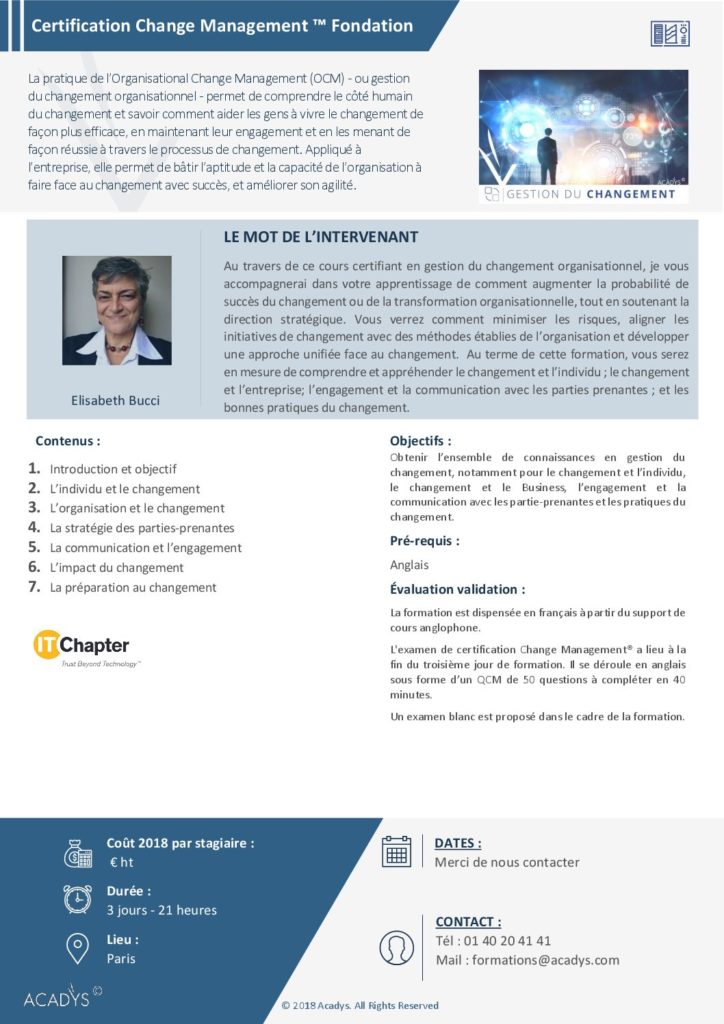 Certification Change Management ™ Fondation

La pratique de l'Organisational Change Management (OCM) - ou gestion du changement organisationnel - permet de comprendre le côté humain du changement et savoir comment aider les gens à vivre le changement de façon plus efficace, en maintenant leur engagement et en les menant de façon réussie à travers le processus de changement. Appliqué à l'entreprise, elle permet de bâtir l'aptitude et la capacité de l'organisation à faire face au changement avec succès, et améliorer son agilité.

ACADYS®

GESTION DU CHANGEMENT

LE MOT DE L'INTERVENANT

Au travers de ce cours certifiant en gestion du changement organisationnel, je vous accompagnerai dans votre apprentissage de comment augmenter la probabilité de succès du changement ou de la transformation organisationnelle, tout en soutenant la direction stratégique. Vous verrez comment minimiser les risques, aligner les initiatives de changement avec des méthodes établies de l'organisation et développer une approche unifiée face au changement. Au terme de cette formation, vous serez en mesure de comprendre et appréhender le changement et l'individu ; le changement et l'entreprise; l'engagement et la communication avec les parties prenantes ; et les bonnes pratiques du changement.

Elisabeth Bucci

Contenus :

1. Introduction et objectif
2. L'individu et le changement
3. L'organisation et le changement
4. La stratégie des parties-prenantes
5. La communication et l'engagement
6. L'impact du changement
7. La préparation au changement

ITChapter
Trust Beyond Technology™

Objectifs :
Obtenir l'ensemble de connaissances en gestion du changement, notamment pour le changement et l'individu, le changement et le Business, l'engagement et la communication avec les partie-prenantes et les pratiques du changement.

Pré-requis :
Anglais

Évaluation validation :

La formation est dispensée en français à partir du support de cours anglophone.

L'examen de certification Change Management® a lieu à la fin du troisième jour de formation. Il se déroule en anglais sous forme d'un QCM de 50 questions à compléter en 40 minutes.

Un examen blanc est proposé dans le cadre de la formation.

Coût 2018 par stagiaire :
€ ht

Durée :
3 jours - 21 heures

Lieu :
Paris

DATES :
Merci de nous contacter

CONTACT :
Tél : 01 40 20 41 41
Mail : formations@acadys.com

ACADYS

© 2018 Acadys. All Rights Reserved